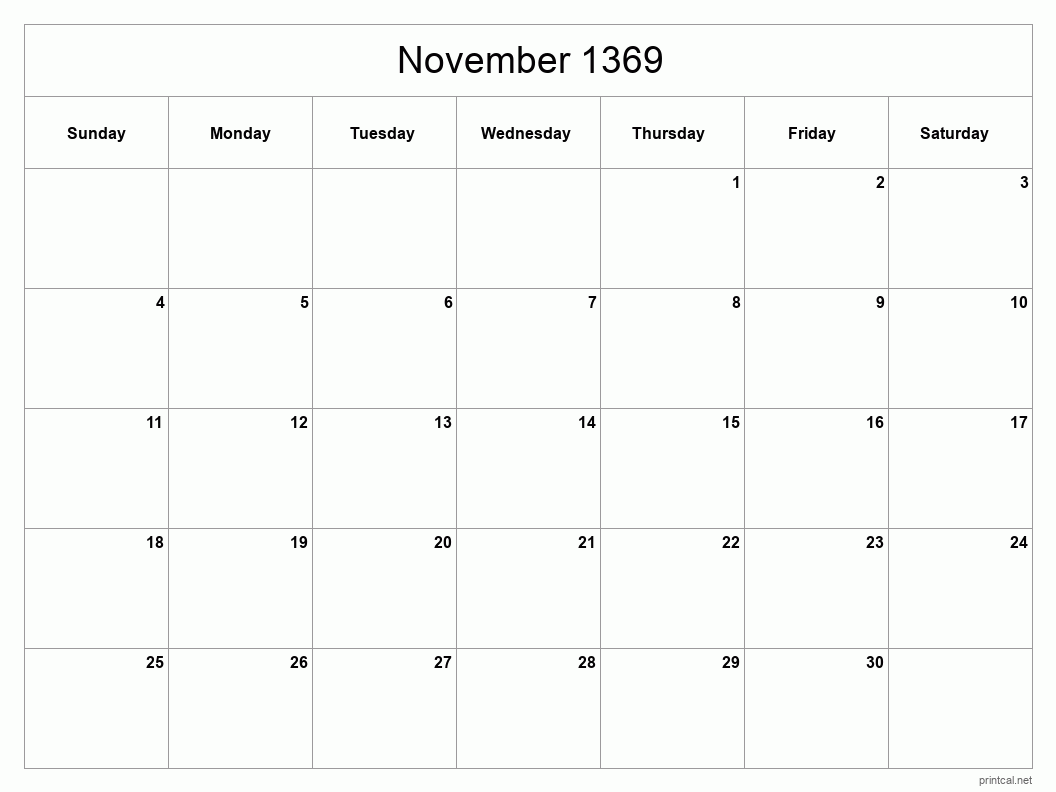 November 1369

| Sunday | Monday | Tuesday | Wednesday | Thursday | Friday | Saturday |
|---|---|---|---|---|---|---|
| | | | | 1 | 2 | 3 |
| 4 | 5 | 6 | 7 | 8 | 9 | 10 |
| 11 | 12 | 13 | 14 | 15 | 16 | 17 |
| 18 | 19 | 20 | 21 | 22 | 23 | 24 |
| 25 | 26 | 27 | 28 | 29 | 30 | |

printcal.net